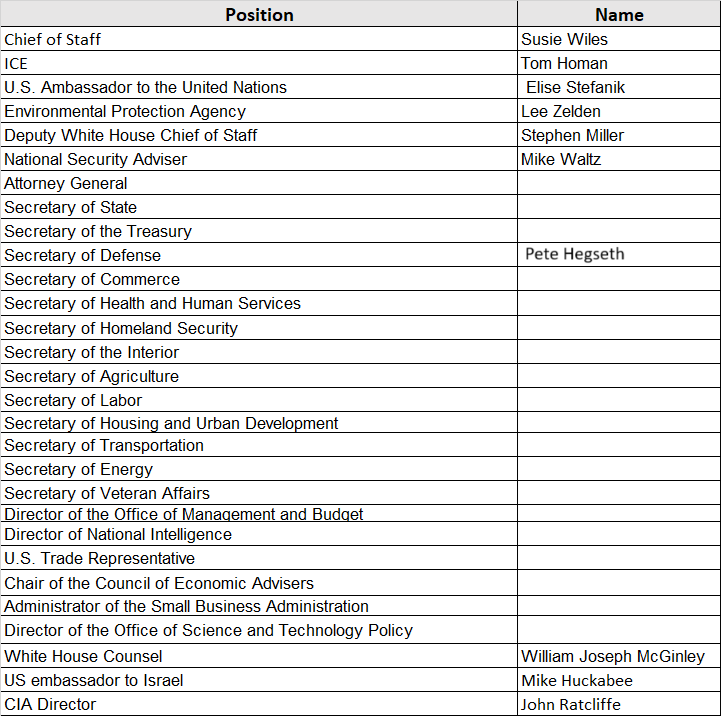 | Position | Name |
|---|---|
| Chief of Staff | Susie Wiles |
| ICE | Tom Homan |
| U.S. Ambassador to the United Nations | Elise Stefanik |
| Environmental Protection Agency | Lee Zelden |
| Deputy White House Chief of Staff | Stephen Miller |
| National Security Adviser | Mike Waltz |
| Attorney General | |
| Secretary of State | |
| Secretary of the Treasury | |
| Secretary of Defense | Pete Hegseth |
| Secretary of Commerce | |
| Secretary of Health and Human Services | |
| Secretary of Homeland Security | |
| Secretary of the Interior | |
| Secretary of Agriculture | |
| Secretary of Labor | |
| Secretary of Housing and Urban Development | |
| Secretary of Transportation | |
| Secretary of Energy | |
| Secretary of Veteran Affairs | |
| Director of the Office of Management and Budget | |
| Director of National Intelligence | |
| U.S. Trade Representative | |
| Chair of the Council of Economic Advisers | |
| Administrator of the Small Business Administration | |
| Director of the Office of Science and Technology Policy | |
| White House Counsel | William Joseph McGinley |
| US embassador to Israel | Mike Huckabee |
| CIA Director | John Ratcliffe |